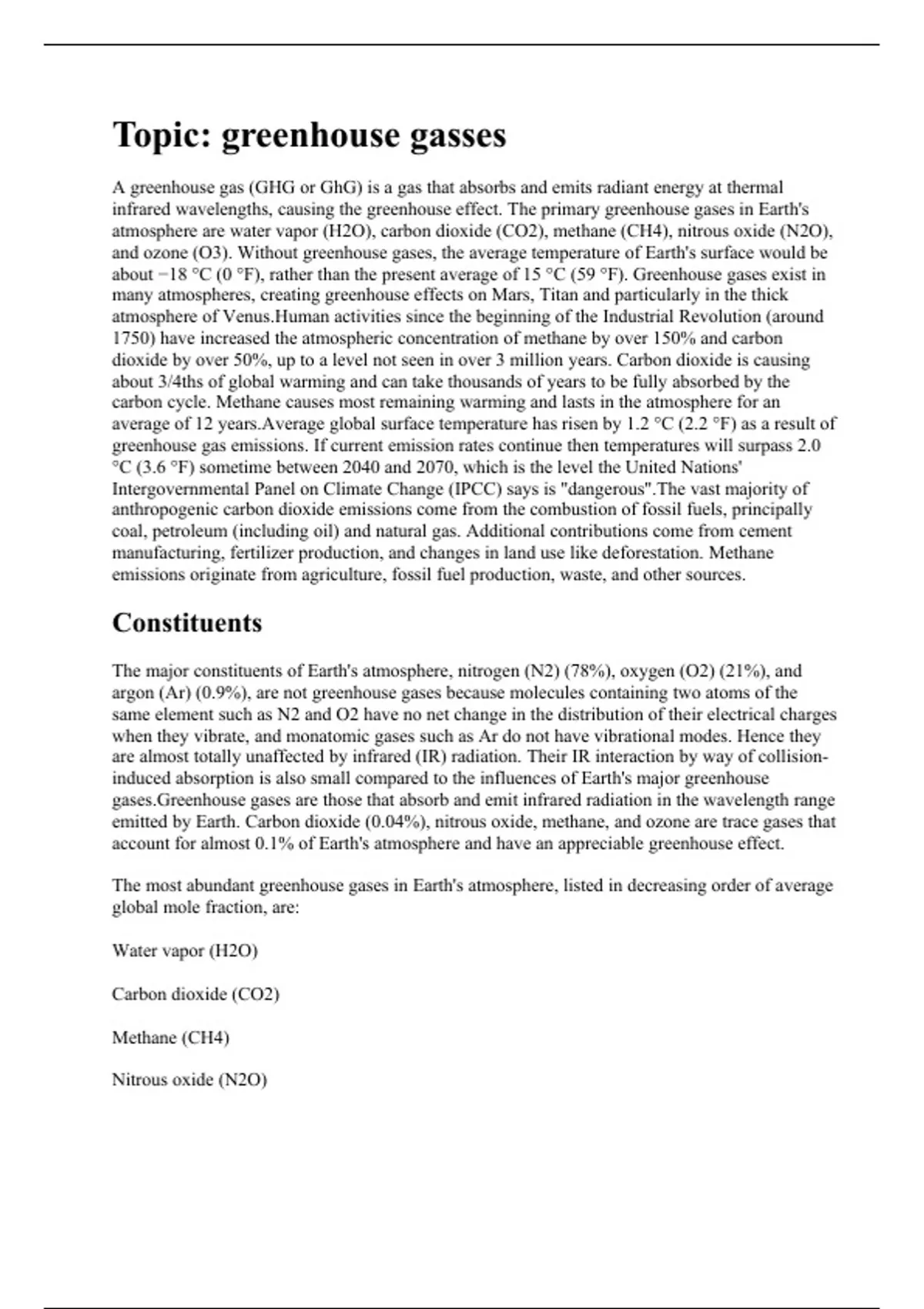 Topic: greenhouse gasses

A greenhouse gas (GHG or GhG) is a gas that absorbs and emits radiant energy at thermal infrared wavelengths, causing the greenhouse effect. The primary greenhouse gases in Earth's atmosphere are water vapor (H2O), carbon dioxide (CO2), methane (CH4), nitrous oxide (N2O), and ozone (O3). Without greenhouse gases, the average temperature of Earth's surface would be about −18 °C (0 °F), rather than the present average of 15 °C (59 °F). Greenhouse gases exist in many atmospheres, creating greenhouse effects on Mars, Titan and particularly in the thick atmosphere of Venus.Human activities since the beginning of the Industrial Revolution (around 1750) have increased the atmospheric concentration of methane by over 150% and carbon dioxide by over 50%, up to a level not seen in over 3 million years. Carbon dioxide is causing about 3/4ths of global warming and can take thousands of years to be fully absorbed by the carbon cycle. Methane causes most remaining warming and lasts in the atmosphere for an average of 12 years.Average global surface temperature has risen by 1.2 °C (2.2 °F) as a result of greenhouse gas emissions. If current emission rates continue then temperatures will surpass 2.0 °C (3.6 °F) sometime between 2040 and 2070, which is the level the United Nations' Intergovernmental Panel on Climate Change (IPCC) says is "dangerous".The vast majority of anthropogenic carbon dioxide emissions come from the combustion of fossil fuels, principally coal, petroleum (including oil) and natural gas. Additional contributions come from cement manufacturing, fertilizer production, and changes in land use like deforestation. Methane emissions originate from agriculture, fossil fuel production, waste, and other sources.

Constituents

The major constituents of Earth's atmosphere, nitrogen (N2) (78%), oxygen (O2) (21%), and argon (Ar) (0.9%), are not greenhouse gases because molecules containing two atoms of the same element such as N2 and O2 have no net change in the distribution of their electrical charges when they vibrate, and monatomic gases such as Ar do not have vibrational modes. Hence they are almost totally unaffected by infrared (IR) radiation. Their IR interaction by way of collision-induced absorption is also small compared to the influences of Earth's major greenhouse gases.Greenhouse gases are those that absorb and emit infrared radiation in the wavelength range emitted by Earth. Carbon dioxide (0.04%), nitrous oxide, methane, and ozone are trace gases that account for almost 0.1% of Earth's atmosphere and have an appreciable greenhouse effect.

The most abundant greenhouse gases in Earth's atmosphere, listed in decreasing order of average global mole fraction, are:

Water vapor (H2O)

Carbon dioxide (CO2)

Methane (CH4)

Nitrous oxide (N2O)